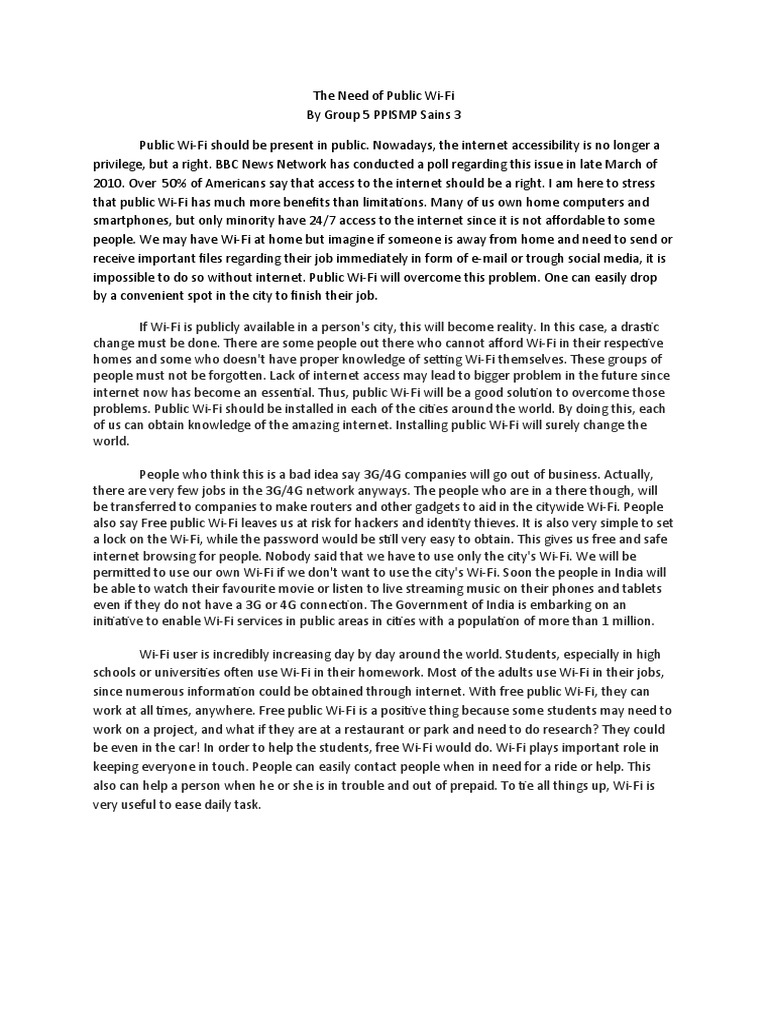 The Need of Public Wi-Fi
By Group 5 PPISMP Sains 3

Public Wi-Fi should be present in public. Nowadays, the internet accessibility is no longer a privilege, but a right. BBC News Network has conducted a poll regarding this issue in late March of 2010. Over 50% of Americans say that access to the internet should be a right. I am here to stress that public Wi-Fi has much more benefits than limitations. Many of us own home computers and smartphones, but only minority have 24/7 access to the internet since it is not affordable to some people. We may have Wi-Fi at home but imagine if someone is away from home and need to send or receive important files regarding their job immediately in form of e-mail or trough social media, it is impossible to do so without internet. Public Wi-Fi will overcome this problem. One can easily drop by a convenient spot in the city to finish their job.

If Wi-Fi is publicly available in a person's city, this will become reality. In this case, a drastic change must be done. There are some people out there who cannot afford Wi-Fi in their respective homes and some who doesn't have proper knowledge of setting Wi-Fi themselves. These groups of people must not be forgotten. Lack of internet access may lead to bigger problem in the future since internet now has become an essential. Thus, public Wi-Fi will be a good solution to overcome those problems. Public Wi-Fi should be installed in each of the cities around the world. By doing this, each of us can obtain knowledge of the amazing internet. Installing public Wi-Fi will surely change the world.

People who think this is a bad idea say 3G/4G companies will go out of business. Actually, there are very few jobs in the 3G/4G network anyways. The people who are in a there though, will be transferred to companies to make routers and other gadgets to aid in the citywide Wi-Fi. People also say Free public Wi-Fi leaves us at risk for hackers and identity thieves. It is also very simple to set a lock on the Wi-Fi, while the password would be still very easy to obtain. This gives us free and safe internet browsing for people. Nobody said that we have to use only the city's Wi-Fi. We will be permitted to use our own Wi-Fi if we don't want to use the city's Wi-Fi. Soon the people in India will be able to watch their favourite movie or listen to live streaming music on their phones and tablets even if they do not have a 3G or 4G connection. The Government of India is embarking on an initiative to enable Wi-Fi services in public areas in cities with a population of more than 1 million.

Wi-Fi user is incredibly increasing day by day around the world. Students, especially in high schools or universities often use Wi-Fi in their homework. Most of the adults use Wi-Fi in their jobs, since numerous information could be obtained through internet. With free public Wi-Fi, they can work at all times, anywhere. Free public Wi-Fi is a positive thing because some students may need to work on a project, and what if they are at a restaurant or park and need to do research? They could be even in the car! In order to help the students, free Wi-Fi would do. Wi-Fi plays important role in keeping everyone in touch. People can easily contact people when in need for a ride or help. This also can help a person when he or she is in trouble and out of prepaid. To tie all things up, Wi-Fi is very useful to ease daily task.